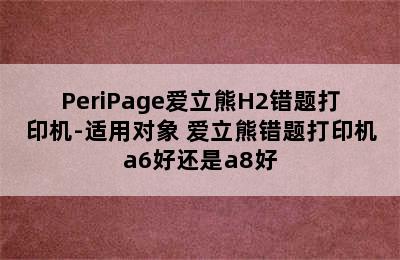 PeriPage爱立熊H2错题打印机-适用对象 爱立熊错题打印机a6好还是a8好